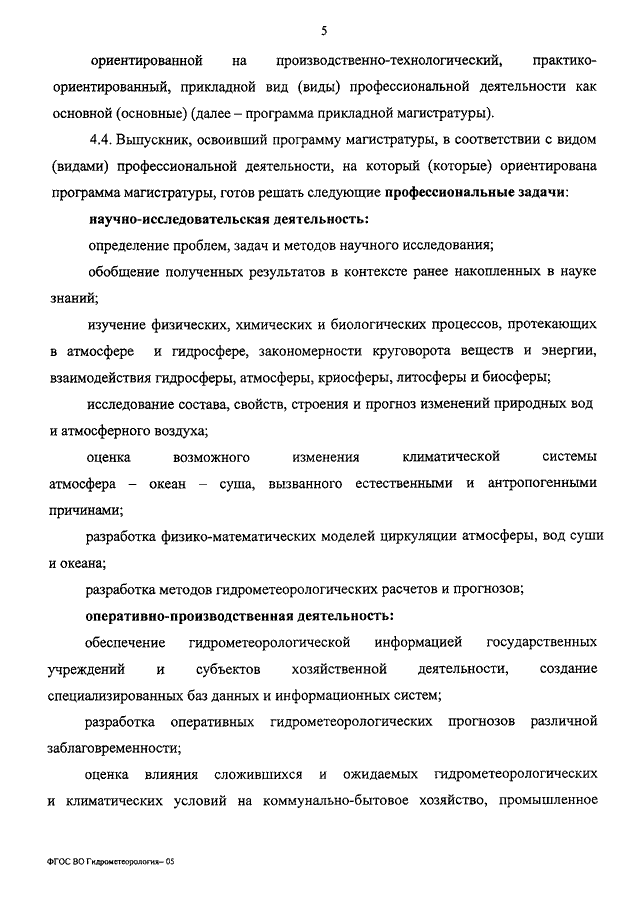 5

ориентированной на производственно-технологический, практико-ориентированный, прикладной вид (виды) профессиональной деятельности как основной (основные) (далее – программа прикладной магистратуры).

4.4. Выпускник, освоивший программу магистратуры, в соответствии с видом (видами) профессиональной деятельности, на который (которые) ориентирована программа магистратуры, готов решать следующие профессиональные задачи:

научно-исследовательская деятельность:

определение проблем, задач и методов научного исследования;

обобщение полученных результатов в контексте ранее накопленных в науке знаний;

изучение физических, химических и биологических процессов, протекающих в атмосфере и гидросфере, закономерности круговорота веществ и энергии, взаимодействия гидросферы, атмосферы, криосферы, литосферы и биосферы;

исследование состава, свойств, строения и прогноз изменений природных вод и атмосферного воздуха;

оценка возможного изменения климатической системы атмосфера – океан – суша, вызванного естественными и антропогенными причинами;

разработка физико-математических моделей циркуляции атмосферы, вод суши и океана;

разработка методов гидрометеорологических расчетов и прогнозов;

оперативно-производственная деятельность:

обеспечение гидрометеорологической информацией государственных учреждений и субъектов хозяйственной деятельности, создание специализированных баз данных и информационных систем;

разработка оперативных гидрометеорологических прогнозов различной заблаговременности;

оценка влияния сложившихся и ожидаемых гидрометеорологических и климатических условий на коммунально-бытовое хозяйство, промышленное

ФГОС ВО Гидрометеорология– 05